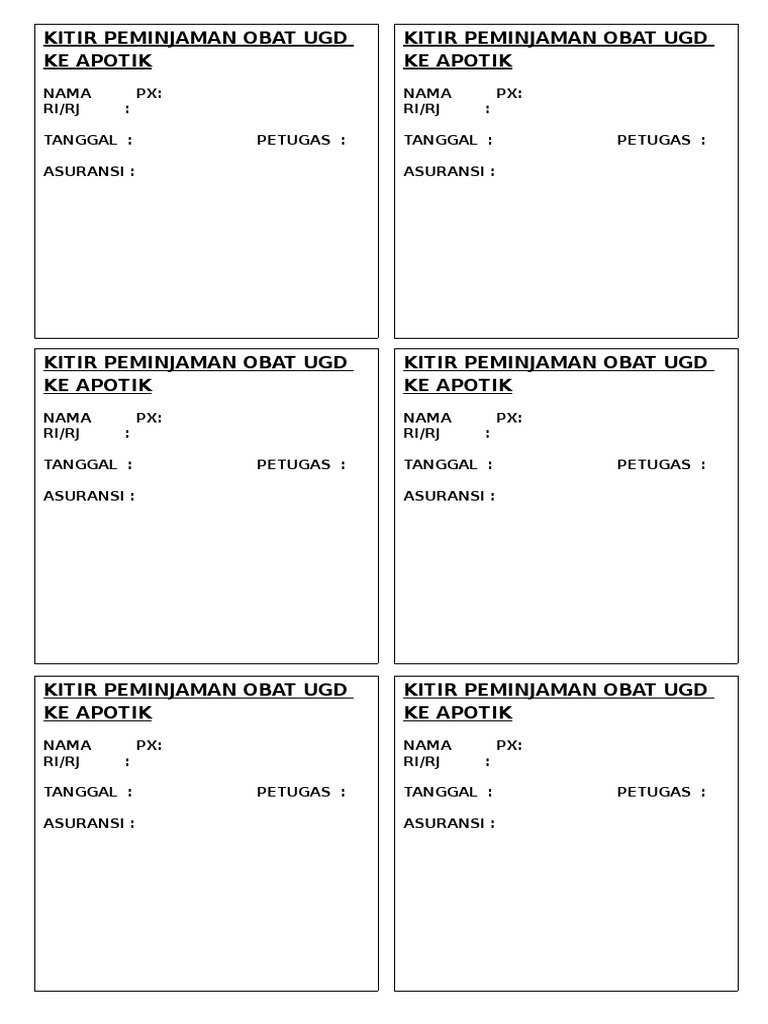 KITIR PEMINJAMAN OBAT UGD KE APOTIK

NAMA PX:
RI/RJ :

TANGGAL : PETUGAS :

ASURANSI :

KITIR PEMINJAMAN OBAT UGD KE APOTIK

NAMA PX:
RI/RJ :

TANGGAL : PETUGAS :

ASURANSI :

KITIR PEMINJAMAN OBAT UGD KE APOTIK

NAMA PX:
RI/RJ :

TANGGAL : PETUGAS :

ASURANSI :

KITIR PEMINJAMAN OBAT UGD KE APOTIK

NAMA PX:
RI/RJ :

TANGGAL : PETUGAS :

ASURANSI :

KITIR PEMINJAMAN OBAT UGD KE APOTIK

NAMA PX:
RI/RJ :

TANGGAL : PETUGAS :

ASURANSI :

KITIR PEMINJAMAN OBAT UGD KE APOTIK

NAMA PX:
RI/RJ :

TANGGAL : PETUGAS :

ASURANSI :